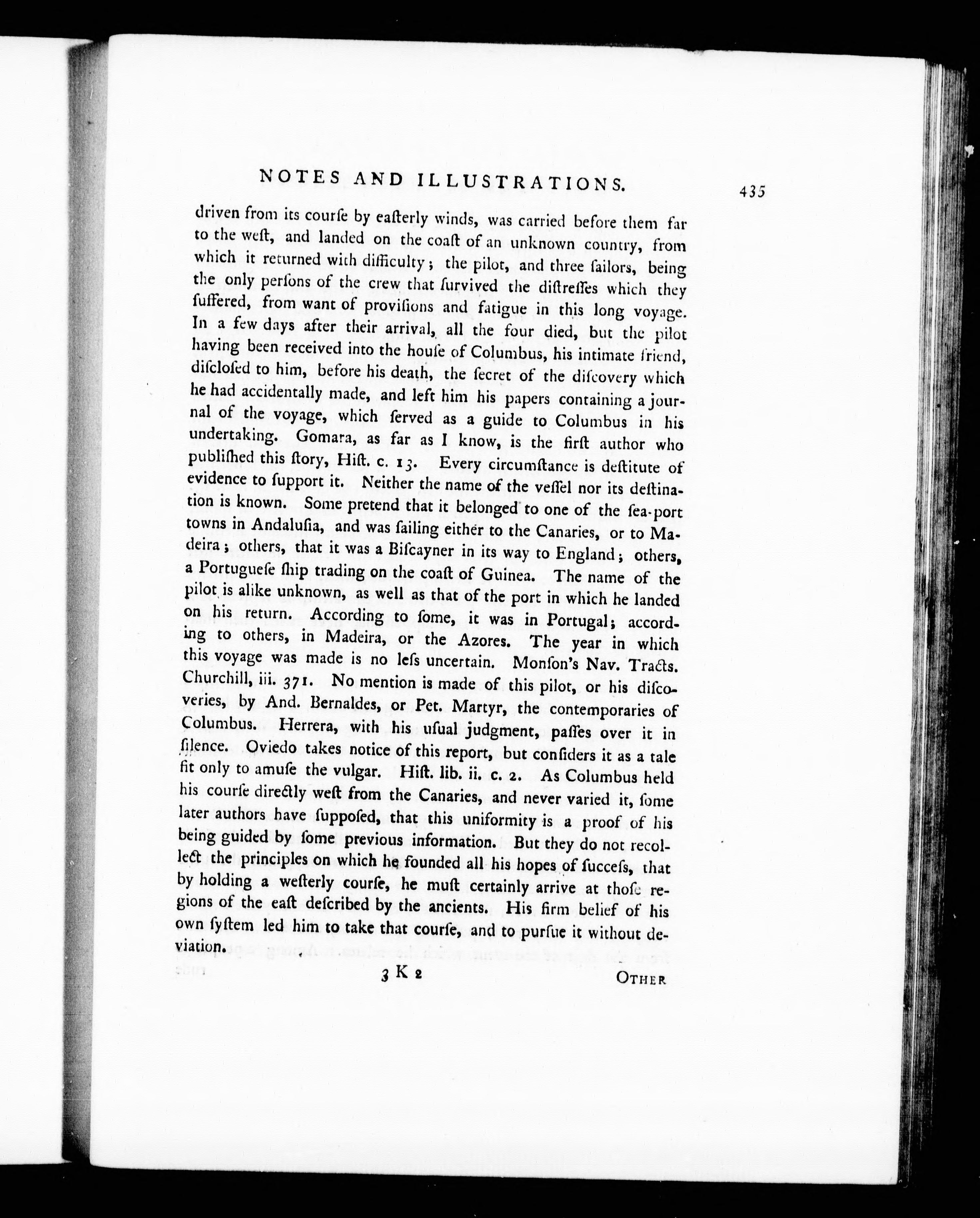 NOTES AND ILLUSTRATIONS. 435

driven from its courſe by eaſterly winds, was carried before them far to the weſt, and landed on the coaſt of an unknown country, from which it returned with difficulty; the pilot, and three ſailors, being the only perſons of the crew that ſurvived the diſtreſſes which they ſuffered, from want of proviſions and fatigue in this long voyage. In a few days after their arrival, all the four died, but the pilot having been received into the houſe of Columbus, his intimate friend, diſcloſed to him, before his death, the ſecret of the diſcovery which he had accidentally made, and left him his papers containing a journal of the voyage, which ſerved as a guide to Columbus in his undertaking. Gomara, as far as I know, is the firſt author who publiſhed this ſtory, Hiſt. c. 13. Every circumſtance is deſtitute of evidence to ſupport it. Neither the name of the veſſel nor its deſtination is known. Some pretend that it belonged to one of the ſea-port towns in Andaluſia, and was ſailing either to the Canaries, or to Madeira; others, that it was a Biſcayner in its way to England; others, a Portugueſe ſhip trading on the coaſt of Guinea. The name of the pilot is alike unknown, as well as that of the port in which he landed on his return. According to ſome, it was in Portugal; according to others, in Madeira, or the Azores. The year in which this voyage was made is no leſs uncertain. Monſon's Nav. Tracts. Churchill, iii. 371. No mention is made of this pilot, or his diſcoveries, by And. Bernaldes, or Pet. Martyr, the contemporaries of Columbus. Herrera, with his uſual judgment, paſſes over it in ſilence. Oviedo takes notice of this report, but conſiders it as a tale fit only to amuſe the vulgar. Hiſt. lib. ii. c. 2. As Columbus held his courſe directly weſt from the Canaries, and never varied it, ſome later authors have ſuppoſed, that this uniformity is a proof of his being guided by ſome previous information. But they do not recollect the principles on which he founded all his hopes of ſucceſs, that by holding a weſterly courſe, he muſt certainly arrive at thoſe regions of the eaſt deſcribed by the ancients. His firm belief of his own ſyſtem led him to take that courſe, and to purſue it without deviation.

3 K 2 OTHER